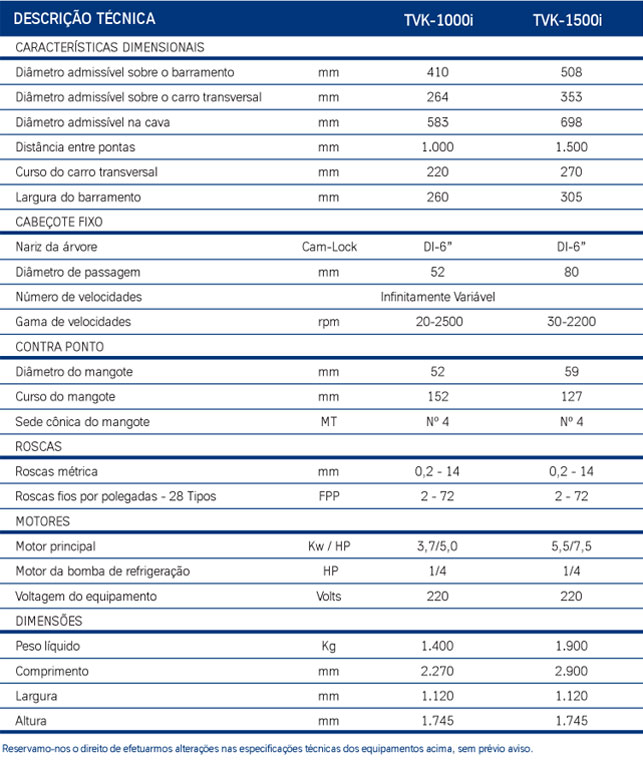 | DESCRIÇÃO TÉCNICA | | TVK-1000i | TVK-1500i |
|---|---|---|---|
| CARACTERÍSTICAS DIMENSIONAIS | | | |
| Diâmetro admissível sobre o barramento | mm | 410 | 508 |
| Diâmetro admissível sobre o carro transversal | mm | 264 | 353 |
| Diâmetro admissível na cava | mm | 583 | 698 |
| Distância entre pontas | mm | 1.000 | 1.500 |
| Curso do carro transversal | mm | 220 | 270 |
| Largura do barramento | mm | 260 | 305 |
| CABEÇOTE FIXO | | | |
| Nariz da árvore | Cam-Lock | DI-6" | DI-6" |
| Diâmetro de passagem | mm | 52 | 80 |
| Número de velocidades | | Infinitamente Variável | |
| Gama de velocidades | rpm | 20-2500 | 30-2200 |
| CONTRA PONTO | | | |
| Diâmetro do mangote | mm | 52 | 59 |
| Curso do mangote | mm | 152 | 127 |
| Sede cônica do mangote | MT | Nº 4 | Nº 4 |
| ROSCAS | | | |
| Roscas métrica | mm | 0,2 - 14 | 0,2 - 14 |
| Roscas fios por polegadas - 28 Tipos | FPP | 2 - 72 | 2 - 72 |
| MOTORES | | | |
| Motor principal | Kw / HP | 3,7/5,0 | 5,5/7,5 |
| Motor da bomba de refrigeração | HP | 1/4 | 1/4 |
| Voltagem do equipamento | Volts | 220 | 220 |
| DIMENSÕES | | | |
| Peso líquido | Kg | 1.400 | 1.900 |
| Comprimento | mm | 2.270 | 2.900 |
| Largura | mm | 1.120 | 1.120 |
| Altura | mm | 1.745 | 1.745 |

Reservamo-nos o direito de efetuarmos alterações nas especificações técnicas dos equipamentos acima, sem prévio aviso.